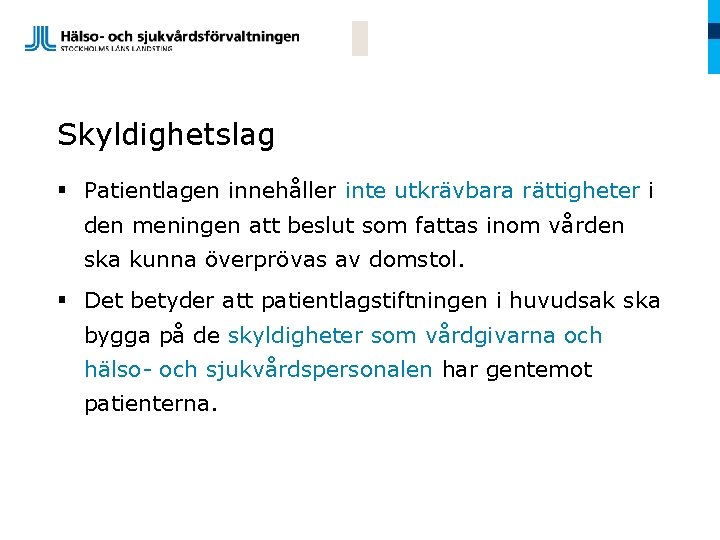 Hälso- och sjukvårdsförvaltningen
STOCKHOLMS LÄNS LANDSTING

Skyldighetslag

▪ Patientlagen innehåller inte utkrävbara rättigheter i den meningen att beslut som fattas inom vården ska kunna överprövas av domstol.

▪ Det betyder att patientlagstiftningen i huvudsak ska bygga på de skyldigheter som vårdgivarna och hälso- och sjukvårdspersonalen har gentemot patienterna.